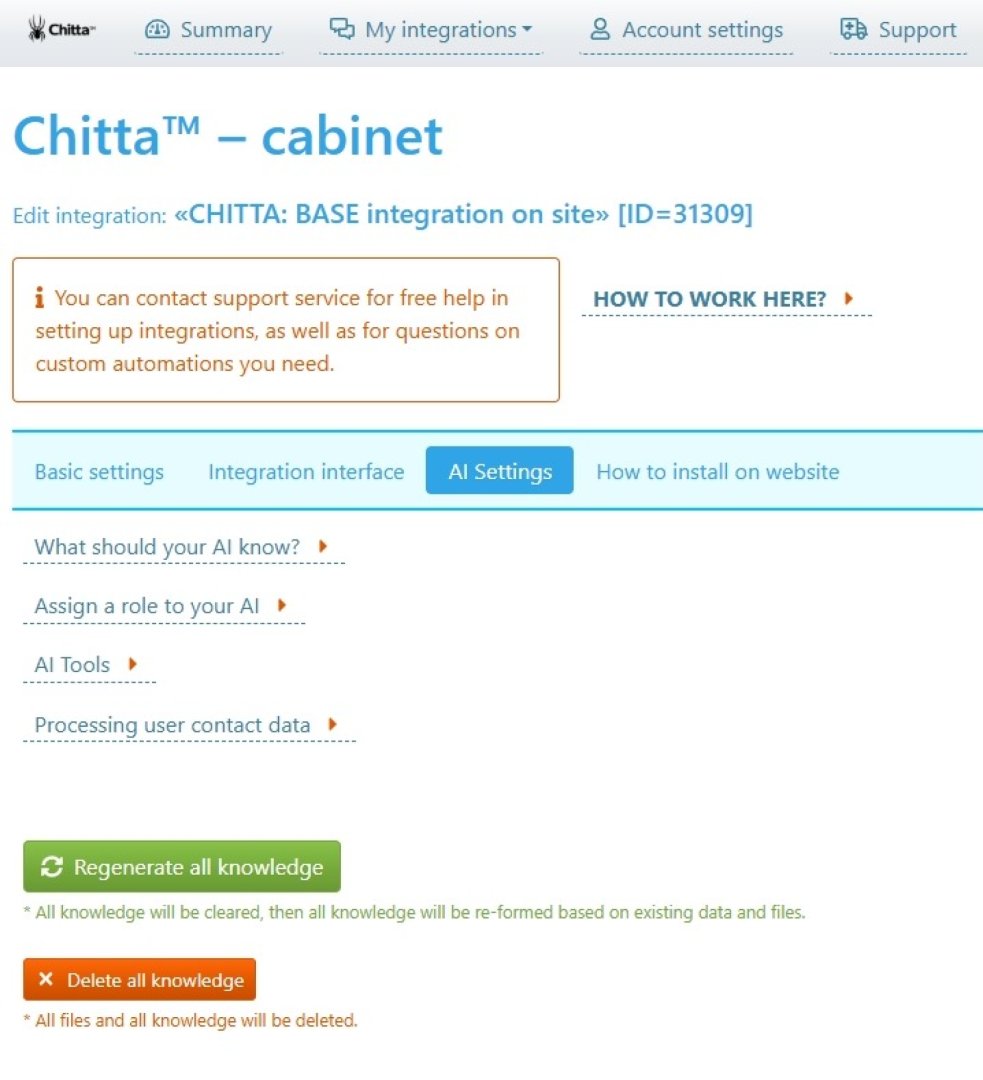 Chitta™ Summary My integrations Account settings Support

Chitta™ – cabinet

Edit integration: «CHITTA: BASE integration on site» [ID=31309]

You can contact support service for free help in setting up integrations, as well as for questions on custom automations you need.

HOW TO WORK HERE?

Basic settings Integration interface AI Settings How to install on website

What should your AI know?

Assign a role to your AI

AI Tools

Processing user contact data

Regenerate all knowledge

* All knowledge will be cleared, then all knowledge will be re-formed based on existing data and files.

Delete all knowledge

* All files and all knowledge will be deleted.